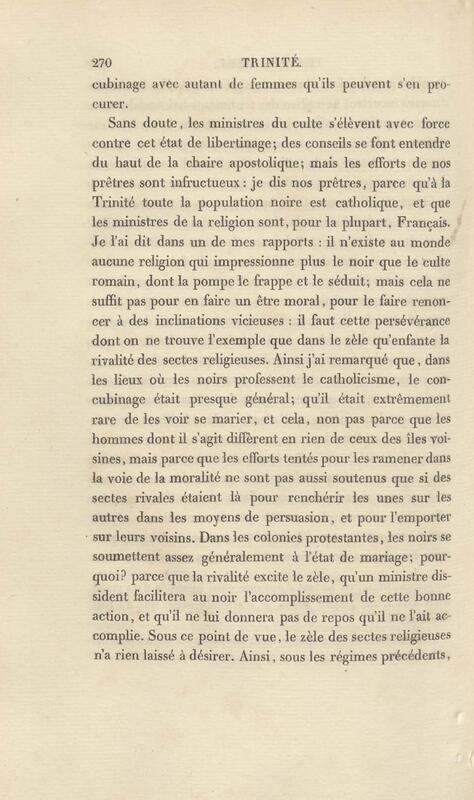 270 TRINITÉ.

cubinage avec autant de femmes qu'ils peuvent s'en procurer.

Sans doute, les ministres du culte s'élèvent avec force contre cet état de libertinage; des conseils se font entendre du haut de la chaire apostolique; mais les efforts de nos prêtres sont infructueux: je dis nos prêtres, parce qu'à la Trinité toute la population noire est catholique, et que les ministres de la religion sont, pour la plupart, Français. Je l'ai dit dans un de mes rapports : il n'existe au monde aucune religion qui impressionne plus le noir que le culte romain, dont la pompe le frappe et le séduit; mais cela ne suffit pas pour en faire un être moral, pour le faire renoncer à des inclinations vicieuses : il faut cette persévérance dont on ne trouve l'exemple que dans le zèle qu'enfante la rivalité des sectes religieuses. Ainsi j'ai remarqué que, dans les lieux où les noirs professent le catholicisme, le concubinage était presque général; qu'il était extrêmement rare de les voir se marier, et cela, non pas parce que les hommes dont il s'agit diffèrent en rien de ceux des îles voisines, mais parce que les efforts tentés pour les ramener dans la voie de la moralité ne sont pas aussi soutenus que si des sectes rivales étaient là pour renchérir les unes sur les autres dans les moyens de persuasion, et pour l'emporter sur leurs voisins. Dans les colonies protestantes, les noirs se soumettent assez généralement à l'état de mariage; pourquoi? parce que la rivalité excite le zèle, qu'un ministre dissident facilitera au noir l'accomplissement de cette bonne action, et qu'il ne lui donnera pas de repos qu'il ne l'ait accomplie. Sous ce point de vue, le zèle des sectes religieuses n'a rien laissé à désirer. Ainsi, sous les régimes précédents,